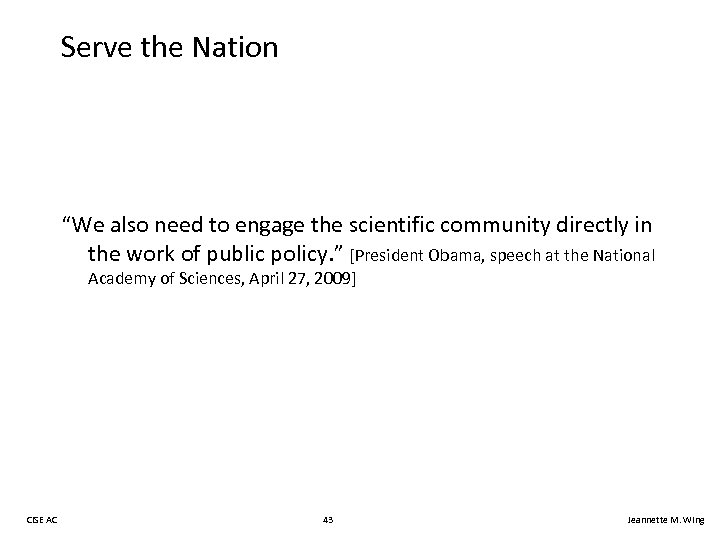 Serve the Nation

"We also need to engage the scientific community directly in the work of public policy." [President Obama, speech at the National Academy of Sciences, April 27, 2009]

CISE AC

43

Jeannette M. Wing